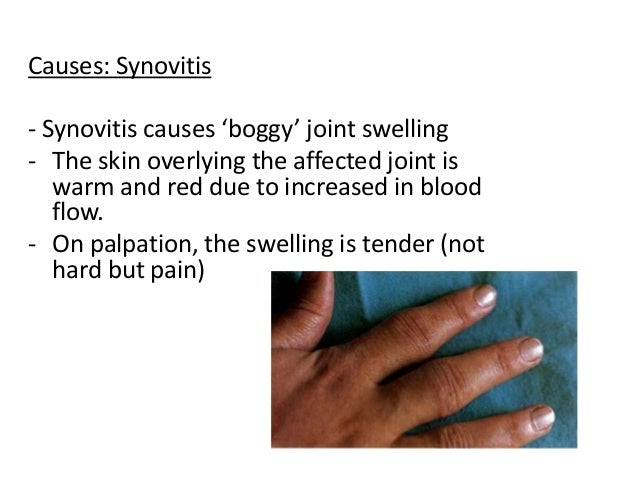 Causes: Synovitis

- Synovitis causes 'boggy' joint swelling
- The skin overlying the affected joint is warm and red due to increased in blood flow.
- On palpation, the swelling is tender (not hard but pain)